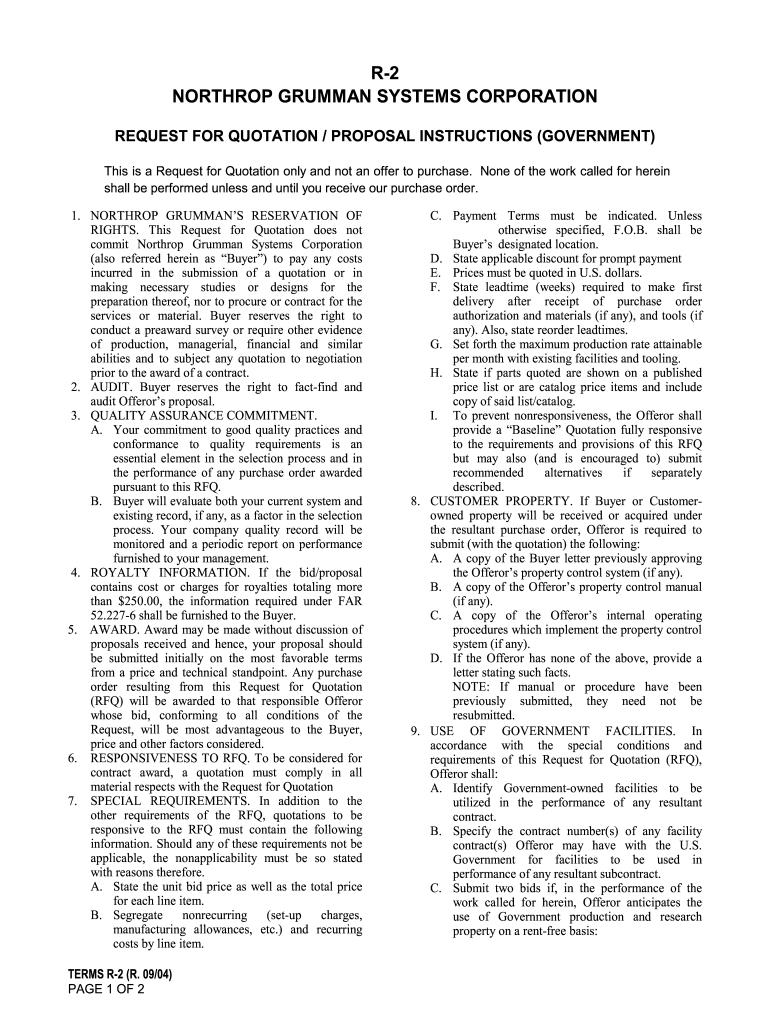 R-2
NORTHROP GRUMMAN SYSTEMS CORPORATION

REQUEST FOR QUOTATION / PROPOSAL INSTRUCTIONS (GOVERNMENT)

This is a Request for Quotation only and not an offer to purchase. None of the work called for herein shall be performed unless and until you receive our purchase order.

1. NORTHROP GRUMMAN'S RESERVATION OF RIGHTS. This Request for Quotation does not commit Northrop Grumman Systems Corporation (also referred herein as "Buyer") to pay any costs incurred in the submission of a quotation or in making necessary studies or designs for the preparation thereof, nor to procure or contract for the services or material. Buyer reserves the right to conduct a preaward survey or require other evidence of production, managerial, financial and similar abilities and to subject any quotation to negotiation prior to the award of a contract.
2. AUDIT. Buyer reserves the right to fact-find and audit Offeror's proposal.
3. QUALITY ASSURANCE COMMITMENT.
A. Your commitment to good quality practices and conformance to quality requirements is an essential element in the selection process and in the performance of any purchase order awarded pursuant to this RFQ.
B. Buyer will evaluate both your current system and existing record, if any, as a factor in the selection process. Your company quality record will be monitored and a periodic report on performance furnished to your management.
4. ROYALTY INFORMATION. If the bid/proposal contains cost or charges for royalties totaling more than $250.00, the information required under FAR 52.227-6 shall be furnished to the Buyer.
5. AWARD. Award may be made without discussion of proposals received and hence, your proposal should be submitted initially on the most favorable terms from a price and technical standpoint. Any purchase order resulting from this Request for Quotation (RFQ) will be awarded to that responsible Offeror whose bid, conforming to all conditions of the Request, will be most advantageous to the Buyer, price and other factors considered.
6. RESPONSIVENESS TO RFQ. To be considered for contract award, a quotation must comply in all material respects with the Request for Quotation
7. SPECIAL REQUIREMENTS. In addition to the other requirements of the RFQ, quotations to be responsive to the RFQ must contain the following information. Should any of these requirements not be applicable, the nonapplicability must be so stated with reasons therefore.
A. State the unit bid price as well as the total price for each line item.
B. Segregate nonrecurring (set-up charges, manufacturing allowances, etc.) and recurring costs by line item.
C. Payment Terms must be indicated. Unless otherwise specified, F.O.B. shall be Buyer's designated location.
D. State applicable discount for prompt payment
E. Prices must be quoted in U.S. dollars.
F. State leadtime (weeks) required to make first delivery after receipt of purchase order authorization and materials (if any), and tools (if any). Also, state reorder leadtimes.
G. Set forth the maximum production rate attainable per month with existing facilities and tooling.
H. State if parts quoted are shown on a published price list or are catalog price items and include copy of said list/catalog.
I. To prevent nonresponsiveness, the Offeror shall provide a "Baseline" Quotation fully responsive to the requirements and provisions of this RFQ but may also (and is encouraged to) submit recommended alternatives if separately described.
8. CUSTOMER PROPERTY. If Buyer or Customer-owned property will be received or acquired under the resultant purchase order, Offeror is required to submit (with the quotation) the following:
A. A copy of the Buyer letter previously approving the Offeror's property control system (if any).
B. A copy of the Offeror's property control manual (if any).
C. A copy of the Offeror's internal operating procedures which implement the property control system (if any).
D. If the Offeror has none of the above, provide a letter stating such facts.
NOTE: If manual or procedure have been previously submitted, they need not be resubmitted.
9. USE OF GOVERNMENT FACILITIES. In accordance with the special conditions and requirements of this Request for Quotation (RFQ), Offeror shall:
A. Identify Government-owned facilities to be utilized in the performance of any resultant contract.
B. Specify the contract number(s) of any facility contract(s) Offeror may have with the U.S. Government for facilities to be used in performance of any resultant subcontract.
C. Submit two bids if, in the performance of the work called for herein, Offeror anticipates the use of Government production and research property on a rent-free basis:

TERMS R-2 (R. 09/04)
PAGE 1 OF 2